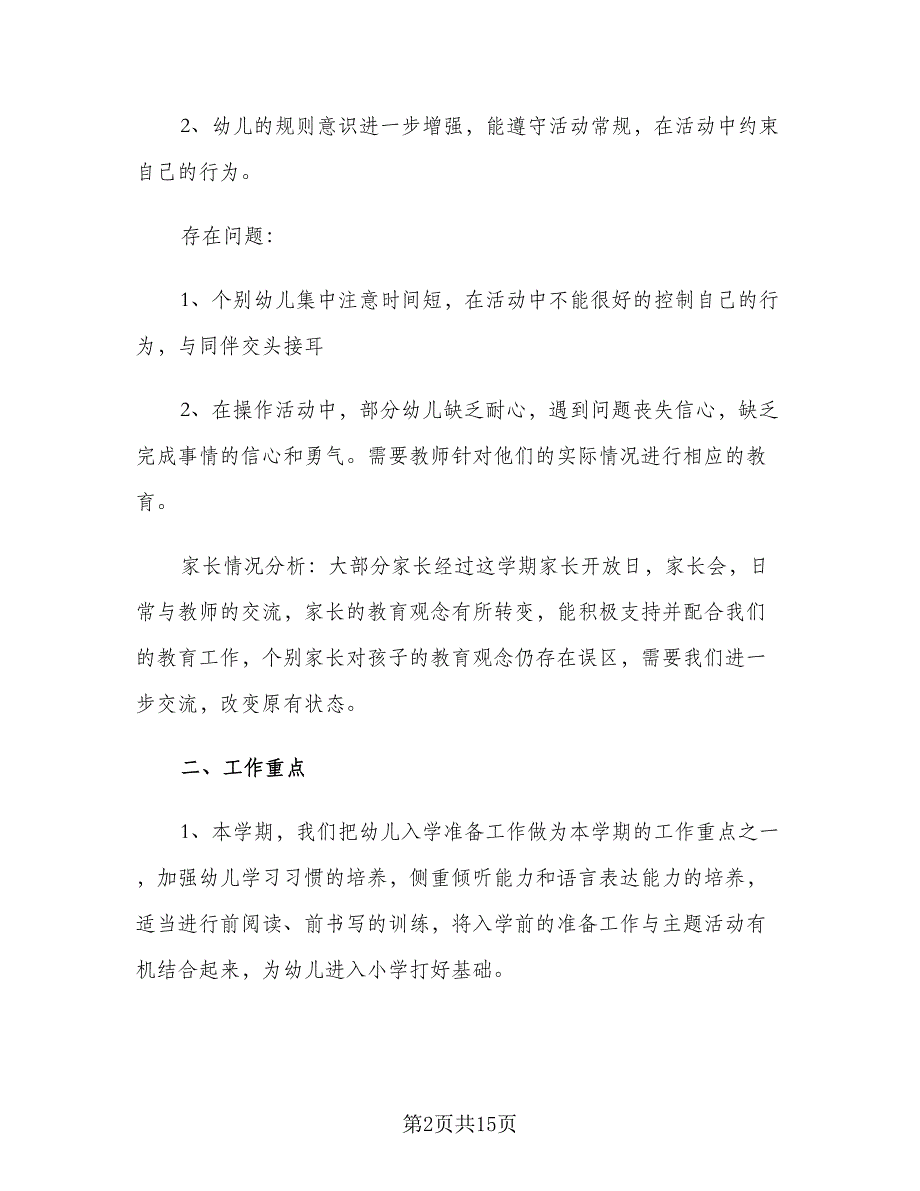 2、幼儿的规则意识进一步增强，能遵守活动常规，在活动中约束自己的行为。

存在问题:

1、个别幼儿集中注意时间短，在活动中不能很好的控制自己的行为，与同伴交头接耳

2、在操作活动中，部分幼儿缺乏耐心，遇到问题丧失信心，缺乏完成事情的信心和勇气。需要教师针对他们的实际情况进行相应的教育。

家长情况分析：大部分家长经过这学期家长开放日，家长会，日常与教师的交流，家长的教育观念有所转变，能积极支持并配合我们的教育工作，个别家长对孩子的教育观念仍存在误区，需要我们进一步交流，改变原有状态。

二、工作重点

1、本学期，我们把幼儿入学准备工作做为本学期的工作重点之一，加强幼儿学习习惯的培养，侧重倾听能力和语言表达能力的培养，适当进行前阅读、前书写的训练，将入学前的准备工作与主题活动有机结合起来，为幼儿进入小学打好基础。

第2页共15页